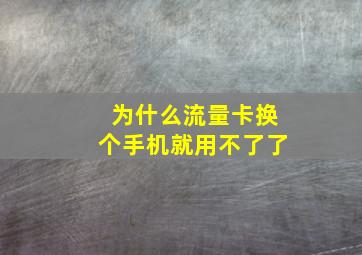 为什么流量卡换个手机就用不了了